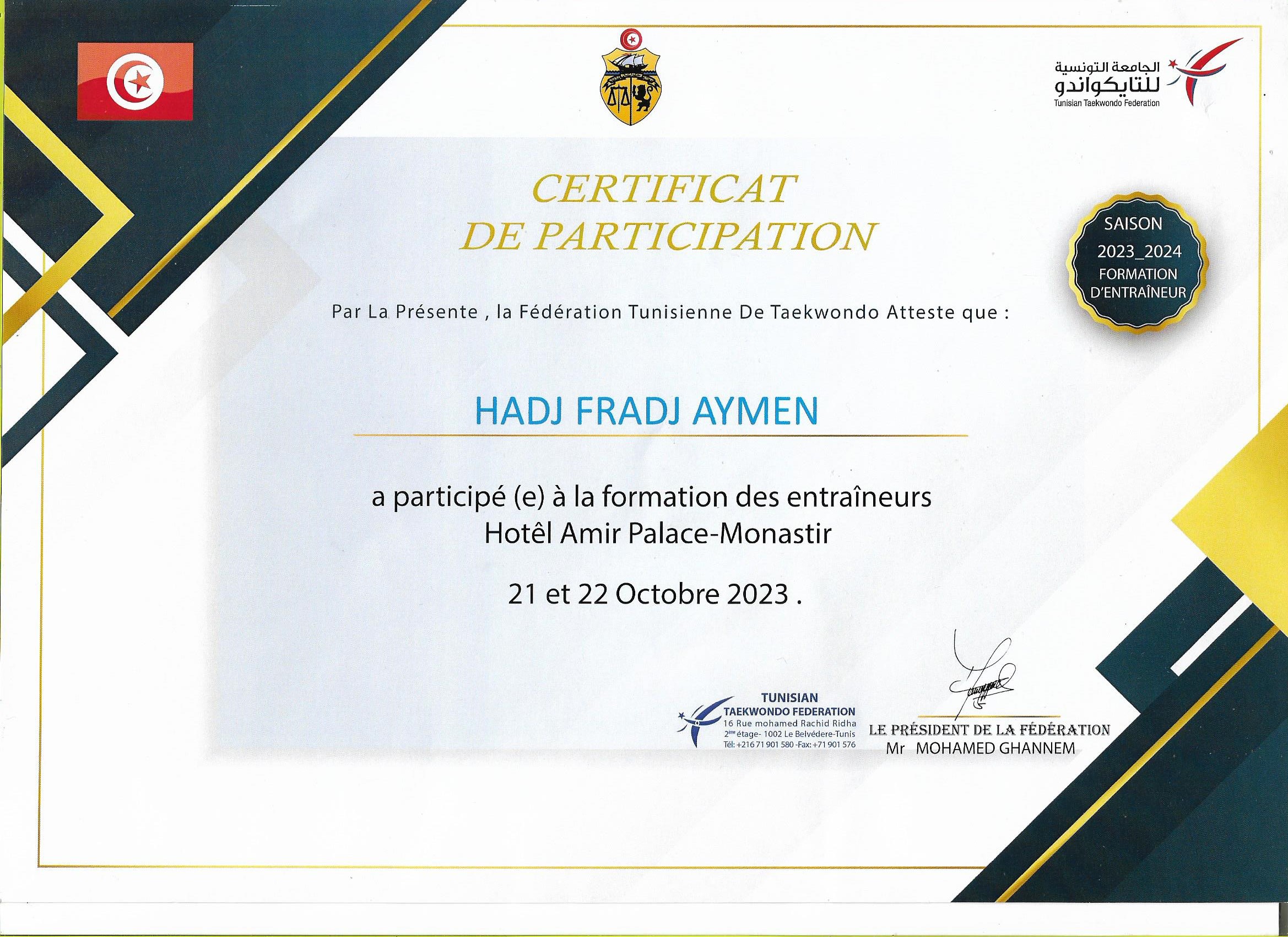 الجامعة التونسية للتايكواندو
Tunisian Taekwondo Federation

CERTIFICAT
DE PARTICIPATION

SAISON
2023_2024
FORMATION
D'ENTRAÎNEUR

Par La Présente , la Fédération Tunisienne De Taekwondo Atteste que :

HADJ FRADJ AYMEN

a participé (e) à la formation des entraîneurs
Hotêl Amir Palace-Monastir

21 et 22 Octobre 2023 .

TUNISIAN
TAEKWONDO FEDERATION
16 Rue mohamed Rachid Ridha
2ème étage- 1002 Le Belvédere-Tunis
Tél: +216 71 901 580 -Fax: +71 901 576

LE PRÉSIDENT DE LA FÉDÉRATION
Mr MOHAMED GHANNEM